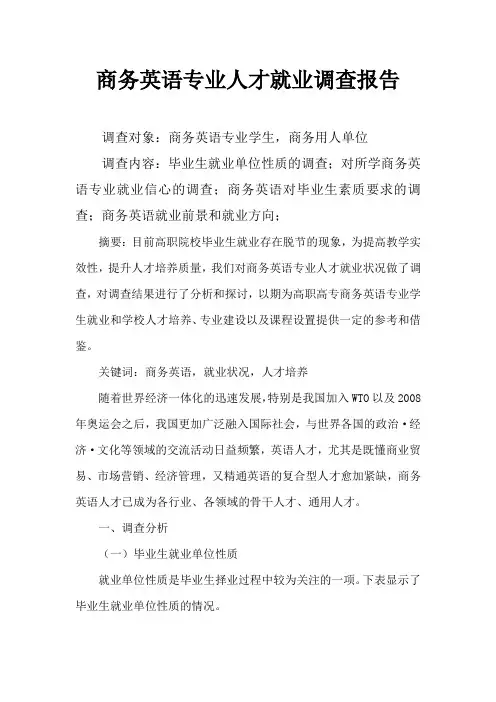 商务英语专业人才就业调查报告

调查对象：商务英语专业学生，商务用人单位

调查内容：毕业生就业单位性质的调查；对所学商务英语专业就业信心的调查；商务英语对毕业生素质要求的调查；商务英语就业前景和就业方向；

摘要：目前高职院校毕业生就业存在脱节的现象，为提高教学实效性，提升人才培养质量，我们对商务英语专业人才就业状况做了调查，对调查结果进行了分析和探讨，以期为高职高专商务英语专业学生就业和学校人才培养、专业建设以及课程设置提供一定的参考和借鉴。

关键词：商务英语，就业状况，人才培养

随着世界经济一体化的迅速发展，特别是我国加入WTO以及2008年奥运会之后，我国更加广泛融入国际社会，与世界各国的政治·经济·文化等领域的交流活动日益频繁，英语人才，尤其是既懂商业贸易、市场营销、经济管理，又精通英语的复合型人才愈加紧缺，商务英语人才已成为各行业、各领域的骨干人才、通用人才。

一、调查分析

（一）毕业生就业单位性质

就业单位性质是毕业生择业过程中较为关注的一项。下表显示了毕业生就业单位性质的情况。